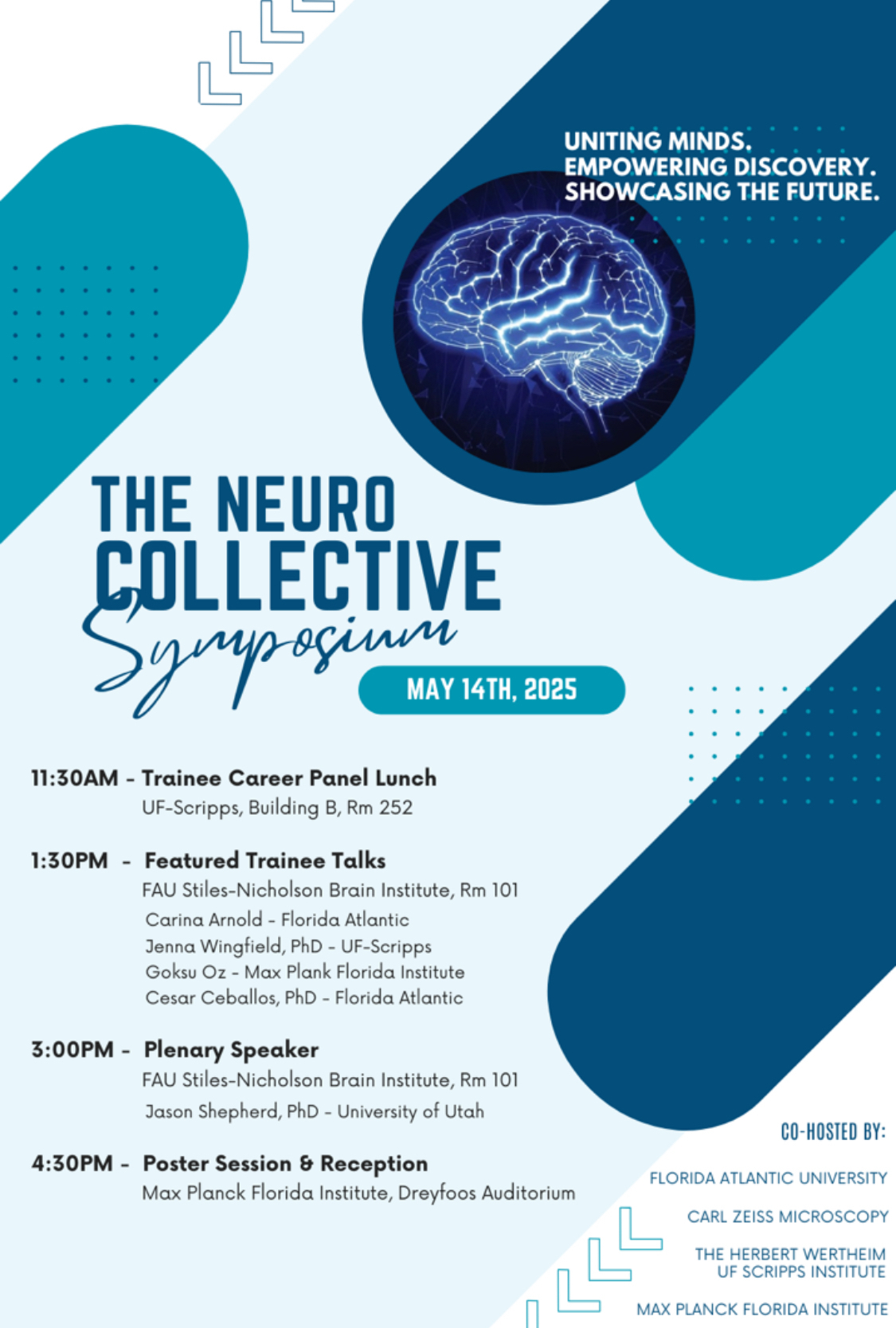 UNITING MINDS.
EMPOWERING DISCOVERY.
SHOWCASING THE FUTURE.

THE NEURO COLLECTIVE
Symposium

MAY 14TH, 2025

11:30AM - Trainee Career Panel Lunch
UF-Scripps, Building B, Rm 252

1:30PM - Featured Trainee Talks
FAU Stiles-Nicholson Brain Institute, Rm 101
Carina Arnold - Florida Atlantic
Jenna Wingfield, PhD - UF-Scripps
Goksu Oz - Max Plank Florida Institute
Cesar Ceballos, PhD - Florida Atlantic

3:00PM - Plenary Speaker
FAU Stiles-Nicholson Brain Institute, Rm 101
Jason Shepherd, PhD - University of Utah

4:30PM - Poster Session & Reception
Max Planck Florida Institute, Dreyfoos Auditorium

CO-HOSTED BY:
FLORIDA ATLANTIC UNIVERSITY
CARL ZEISS MICROSCOPY
THE HERBERT WERTHEIM UF SCRIPPS INSTITUTE
MAX PLANCK FLORIDA INSTITUTE